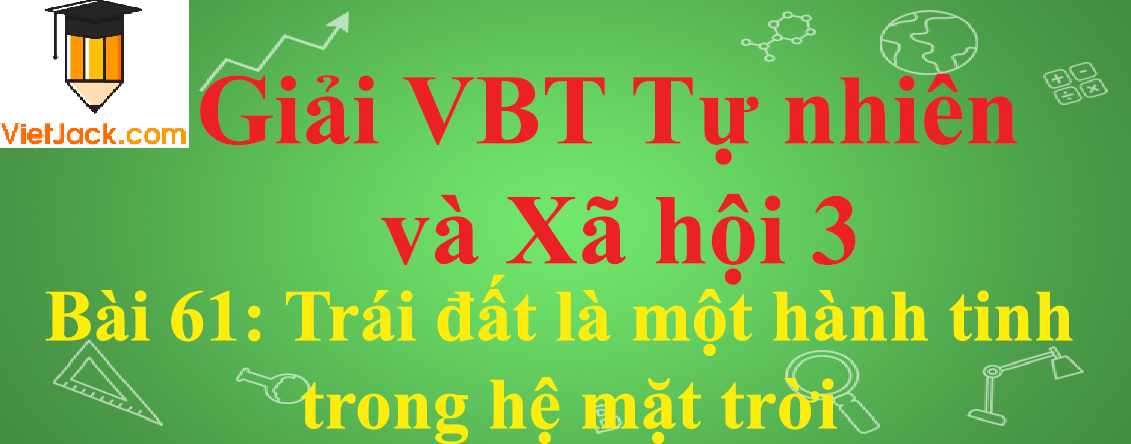 VietJack.com

Giải VBT Tự nhiên và Xã hội 3

Bài 61: Trái đất là một hành tinh trong hệ mặt trời